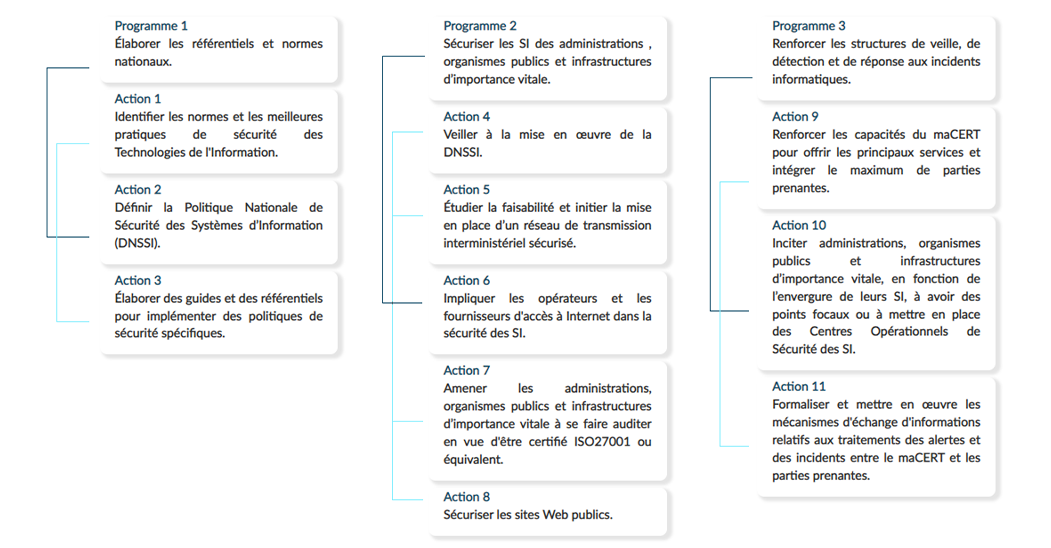 Programme 1
Élaborer les référentiels et normes nationaux.

Action 1
Identifier les normes et les meilleures pratiques de sécurité des Technologies de l'Information.

Action 2
Définir la Politique Nationale de Sécurité des Systèmes d'Information (DNSSI).

Action 3
Élaborer des guides et des référentiels pour implémenter des politiques de sécurité spécifiques.

Programme 2
Sécuriser les SI des administrations , organismes publics et infrastructures d'importance vitale.

Action 4
Veiller à la mise en œuvre de la DNSSI.

Action 5
Étudier la faisabilité et initier la mise en place d'un réseau de transmission interministériel sécurisé.

Action 6
Impliquer les opérateurs et les fournisseurs d'accès à Internet dans la sécurité des SI.

Action 7
Amener les administrations, organismes publics et infrastructures d'importance vitale à se faire auditer en vue d'être certifié ISO27001 ou équivalent.

Action 8
Sécuriser les sites Web publics.

Programme 3
Renforcer les structures de veille, de détection et de réponse aux incidents informatiques.

Action 9
Renforcer les capacités du maCERT pour offrir les principaux services et intégrer le maximum de parties prenantes.

Action 10
Inciter administrations, organismes publics et infrastructures d'importance vitale, en fonction de l'envergure de leurs SI, à avoir des points focaux ou à mettre en place des Centres Opérationnels de Sécurité des SI.

Action 11
Formaliser et mettre en œuvre les mécanismes d'échange d'informations relatifs aux traitements des alertes et des incidents entre le maCERT et les parties prenantes.